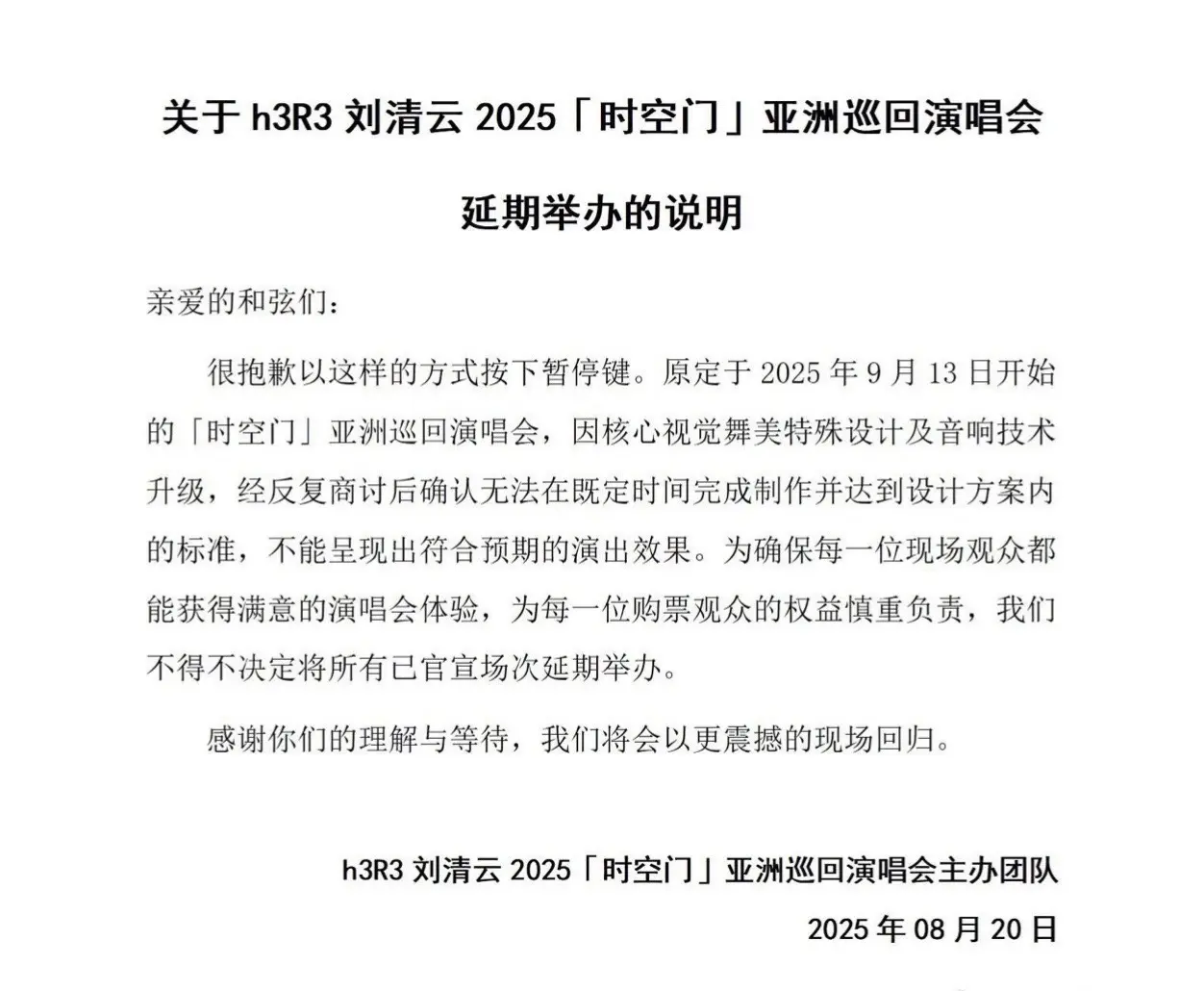 关于 h3R3 刘清云 2025「时空门」亚洲巡回演唱会

延期举办的说明

亲爱的和弦们：

很抱歉以这样的方式按下暂停键。原定于 2025 年 9 月 13 日开始的「时空门」亚洲巡回演唱会，因核心视觉舞美特殊设计及音响技术升级，经反复商讨后确认无法在既定时间完成制作并达到设计方案内的标准，不能呈现出符合预期的演出效果。为确保每一位现场观众都能获得满意的演唱会体验，为每一位购票观众的权益慎重负责，我们不得不决定将所有已官宣场次延期举办。

感谢你们的理解与等待，我们将会以更震撼的现场回归。

h3R3 刘清云 2025「时空门」亚洲巡回演唱会主办团队

2025 年 08 月 20 日